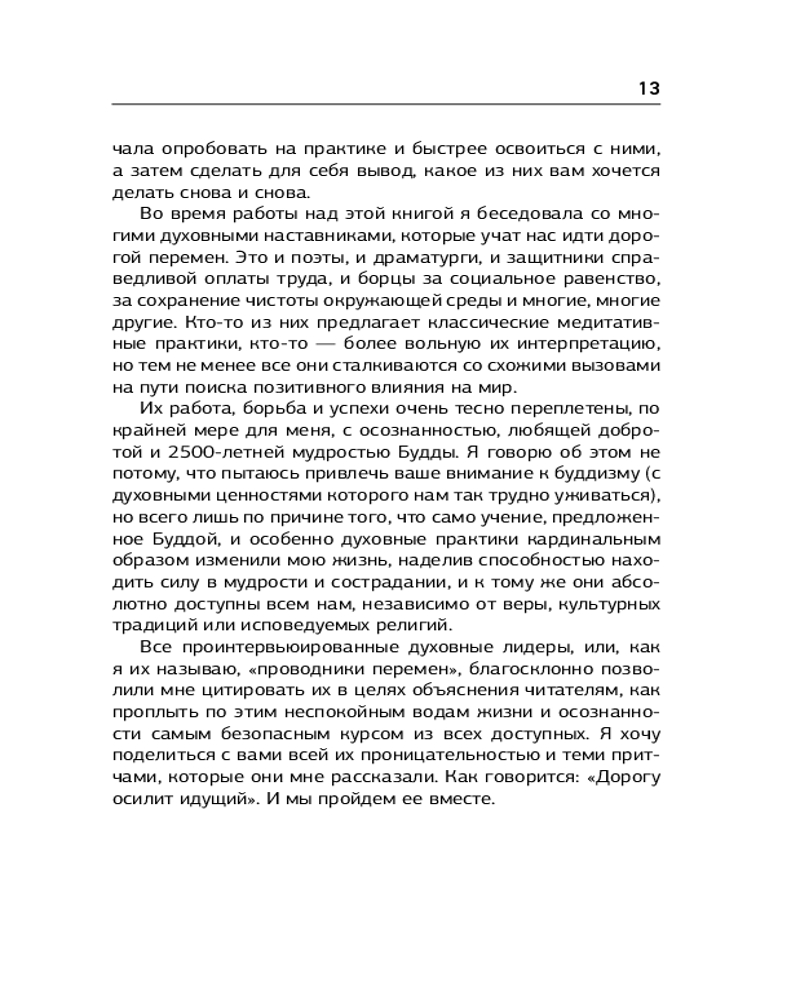 13

чала опробовать на практике и быстрее освоиться с ними, а затем сделать для себя вывод, какое из них вам хочется делать снова и снова.

Во время работы над этой книгой я беседовала со многими духовными наставниками, которые учат нас идти дорогой перемен. Это и поэты, и драматурги, и защитники справедливой оплаты труда, и борцы за социальное равенство, за сохранение чистоты окружающей среды и многие, многие другие. Кто-то из них предлагает классические медитативные практики, кто-то — более вольную их интерпретацию, но тем не менее все они сталкиваются со схожими вызовами на пути поиска позитивного влияния на мир.

Их работа, борьба и успехи очень тесно переплетены, по крайней мере для меня, с осознанностью, любящей добротой и 2500-летней мудростью Будды. Я говорю об этом не потому, что пытаюсь привлечь ваше внимание к буддизму (с духовными ценностями которого нам так трудно уживаться), но всего лишь по причине того, что само учение, предложенное Буддой, и особенно духовные практики кардинальным образом изменили мою жизнь, наделив способностью находить силу в мудрости и сострадании, и к тому же они абсолютно доступны всем нам, независимо от веры, культурных традиций или исповедуемых религий.

Все проинтервьюированные духовные лидеры, или, как я их называю, «проводники перемен», благосклонно позволили мне цитировать их в целях объяснения читателям, как проплыть по этим неспокойным водам жизни и осознанности самым безопасным курсом из всех доступных. Я хочу поделиться с вами всей их проницательностью и теми притчами, которые они мне рассказали. Как говорится: «Дорогу осилит идущий». И мы пройдем ее вместе.